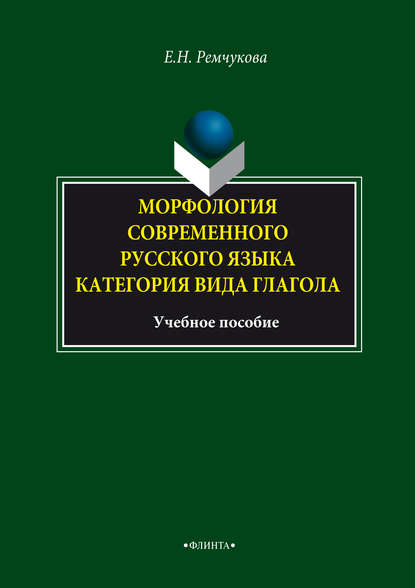 Е.Н. Ремчукова

МОРФОЛОГИЯ СОВРЕМЕННОГО РУССКОГО ЯЗЫКА КАТЕГОРИЯ ВИДА ГЛАГОЛА

Учебное пособие

•ФЛИНТА•